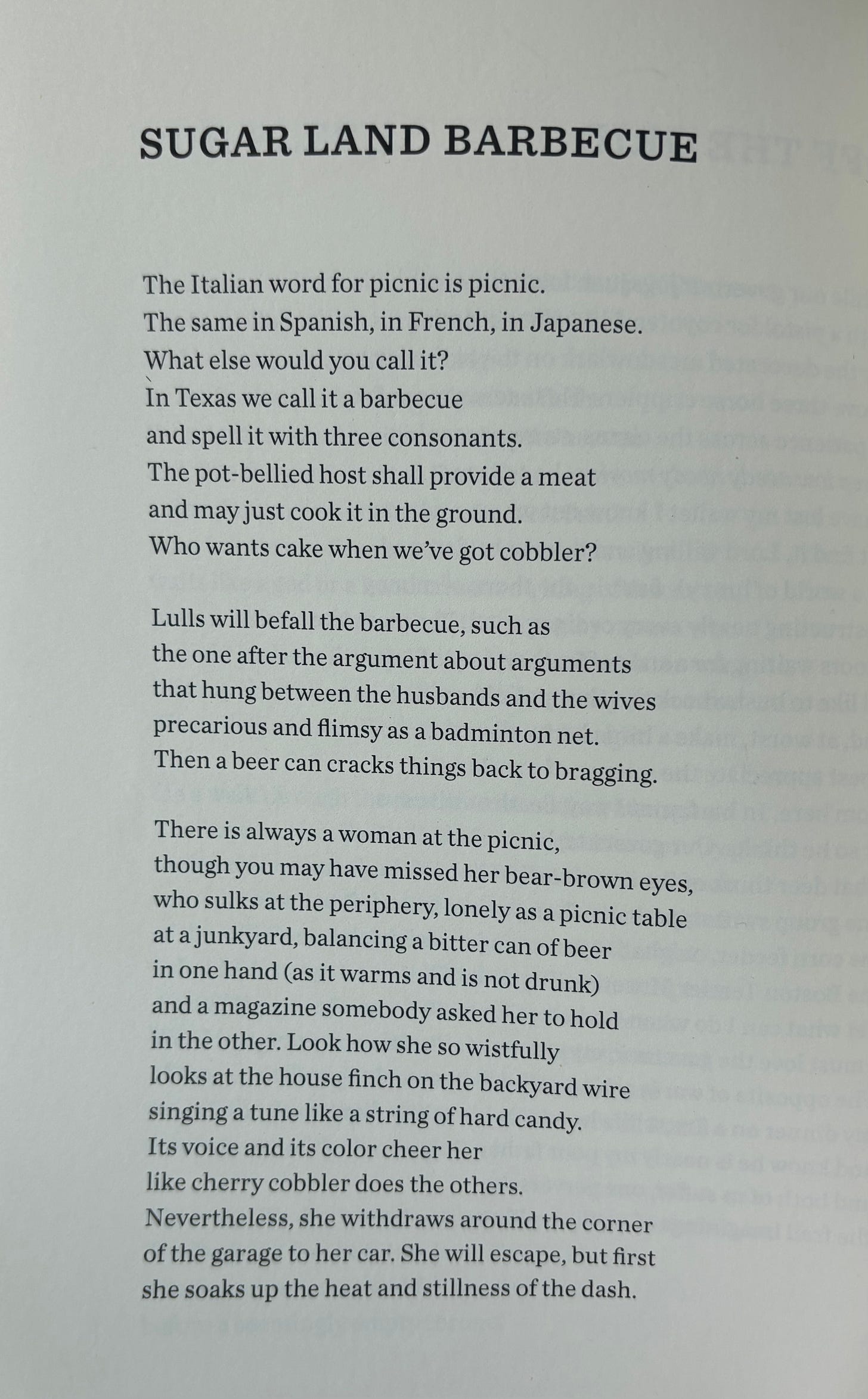 SUGAR LAND BARBECUE

The Italian word for picnic is picnic.
The same in Spanish, in French, in Japanese.
What else would you call it?
In Texas we call it a barbecue
and spell it with three consonants.
The pot-bellied host shall provide a meat
and may just cook it in the ground.
Who wants cake when we've got cobbler?

Lulls will befall the barbecue, such as
the one after the argument about arguments
that hung between the husbands and the wives
precarious and flimsy as a badminton net.
Then a beer can cracks things back to bragging.

There is always a woman at the picnic,
though you may have missed her bear-brown eyes,
who sulks at the periphery, lonely as a picnic table
at a junkyard, balancing a bitter can of beer
in one hand (as it warms and is not drunk)
and a magazine somebody asked her to hold
in the other. Look how she so wistfully
looks at the house finch on the backyard wire
singing a tune like a string of hard candy.
Its voice and its color cheer her
like cherry cobbler does the others.
Nevertheless, she withdraws around the corner
of the garage to her car. She will escape, but first
she soaks up the heat and stillness of the dash.